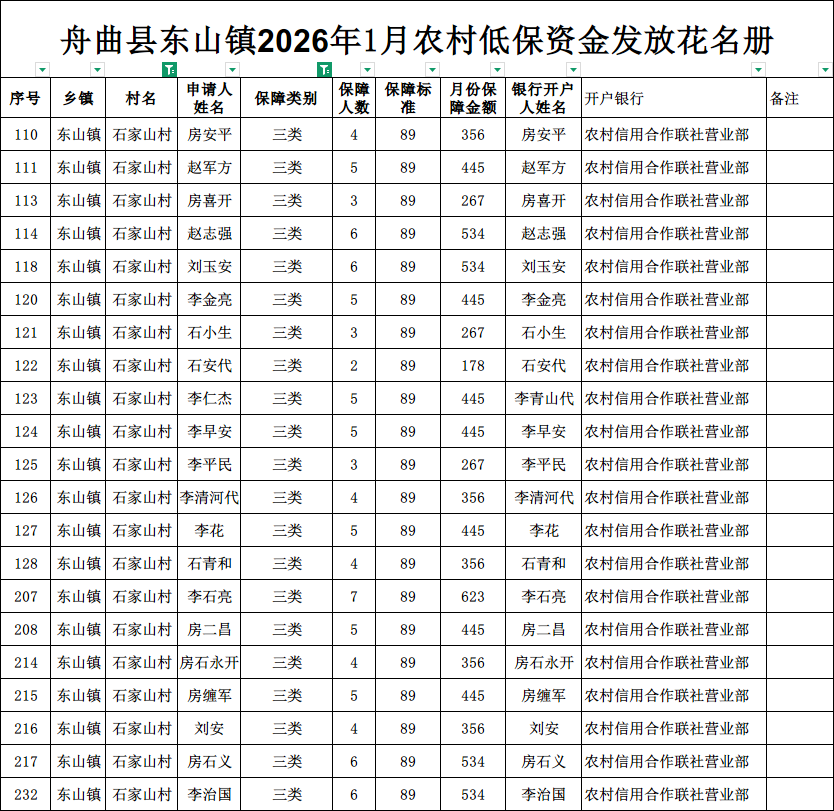 舟曲县东山镇2026年1月农村低保资金发放花名册

| 序号 | 乡镇 | 村名 | 申请人姓名 | 保障类别 | 保障人数 | 保障标准 | 月份保障金额 | 银行开户人姓名 | 开户银行 | 备注 |
|---|---|---|---|---|---|---|---|---|---|---|
| 110 | 东山镇 | 石家山村 | 房安平 | 三类 | 4 | 89 | 356 | 房安平 | 农村信用合作联社营业部 | |
| 111 | 东山镇 | 石家山村 | 赵军方 | 三类 | 5 | 89 | 445 | 赵军方 | 农村信用合作联社营业部 | |
| 113 | 东山镇 | 石家山村 | 房喜开 | 三类 | 3 | 89 | 267 | 房喜开 | 农村信用合作联社营业部 | |
| 114 | 东山镇 | 石家山村 | 赵志强 | 三类 | 6 | 89 | 534 | 赵志强 | 农村信用合作联社营业部 | |
| 118 | 东山镇 | 石家山村 | 刘玉安 | 三类 | 6 | 89 | 534 | 刘玉安 | 农村信用合作联社营业部 | |
| 120 | 东山镇 | 石家山村 | 李金亮 | 三类 | 5 | 89 | 445 | 李金亮 | 农村信用合作联社营业部 | |
| 121 | 东山镇 | 石家山村 | 石小生 | 三类 | 3 | 89 | 267 | 石小生 | 农村信用合作联社营业部 | |
| 122 | 东山镇 | 石家山村 | 石安代 | 三类 | 2 | 89 | 178 | 石安代 | 农村信用合作联社营业部 | |
| 123 | 东山镇 | 石家山村 | 李仁杰 | 三类 | 5 | 89 | 445 | 李青山代 | 农村信用合作联社营业部 | |
| 124 | 东山镇 | 石家山村 | 李早安 | 三类 | 5 | 89 | 445 | 李早安 | 农村信用合作联社营业部 | |
| 125 | 东山镇 | 石家山村 | 李平民 | 三类 | 3 | 89 | 267 | 李平民 | 农村信用合作联社营业部 | |
| 126 | 东山镇 | 石家山村 | 李清河代 | 三类 | 4 | 89 | 356 | 李清河代 | 农村信用合作联社营业部 | |
| 127 | 东山镇 | 石家山村 | 李花 | 三类 | 5 | 89 | 445 | 李花 | 农村信用合作联社营业部 | |
| 128 | 东山镇 | 石家山村 | 石青和 | 三类 | 4 | 89 | 356 | 石青和 | 农村信用合作联社营业部 | |
| 207 | 东山镇 | 石家山村 | 李石亮 | 三类 | 7 | 89 | 623 | 李石亮 | 农村信用合作联社营业部 | |
| 208 | 东山镇 | 石家山村 | 房二昌 | 三类 | 5 | 89 | 445 | 房二昌 | 农村信用合作联社营业部 | |
| 214 | 东山镇 | 石家山村 | 房石永开 | 三类 | 4 | 89 | 356 | 房石永开 | 农村信用合作联社营业部 | |
| 215 | 东山镇 | 石家山村 | 房缠军 | 三类 | 5 | 89 | 445 | 房缠军 | 农村信用合作联社营业部 | |
| 216 | 东山镇 | 石家山村 | 刘安 | 三类 | 4 | 89 | 356 | 刘安 | 农村信用合作联社营业部 | |
| 217 | 东山镇 | 石家山村 | 房石义 | 三类 | 6 | 89 | 534 | 房石义 | 农村信用合作联社营业部 | |
| 232 | 东山镇 | 石家山村 | 李治国 | 三类 | 6 | 89 | 534 | 李治国 | 农村信用合作联社营业部 | |